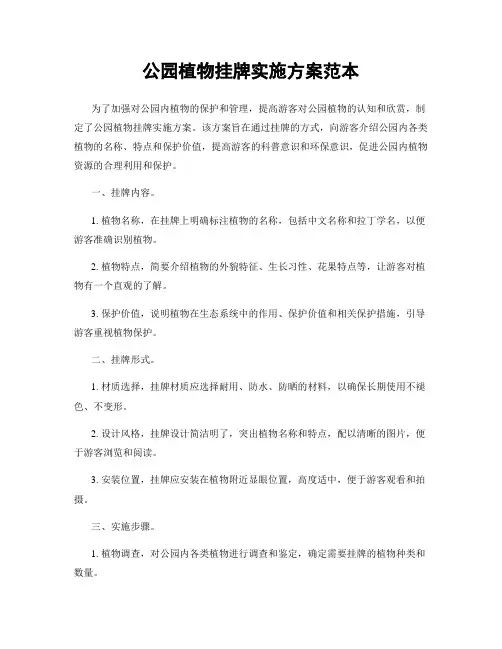 公园植物挂牌实施方案范本

为了加强对公园内植物的保护和管理，提高游客对公园植物的认知和欣赏，制定了公园植物挂牌实施方案。该方案旨在通过挂牌的方式，向游客介绍公园内各类植物的名称、特点和保护价值，提高游客的科普意识和环保意识，促进公园内植物资源的合理利用和保护。

一、挂牌内容。

1. 植物名称，在挂牌上明确标注植物的名称，包括中文名称和拉丁学名，以便游客准确识别植物。

2. 植物特点，简要介绍植物的外貌特征、生长习性、花果特点等，让游客对植物有一个直观的了解。

3. 保护价值，说明植物在生态系统中的作用、保护价值和相关保护措施，引导游客重视植物保护。

二、挂牌形式。

1. 材质选择，挂牌材质应选择耐用、防水、防晒的材料，以确保长期使用不褪色、不变形。

2. 设计风格，挂牌设计简洁明了，突出植物名称和特点，配以清晰的图片，便于游客浏览和阅读。

3. 安装位置，挂牌应安装在植物附近显眼位置，高度适中，便于游客观看和拍摄。

三、实施步骤。

1. 植物调查，对公园内各类植物进行调查和鉴定，确定需要挂牌的植物种类和数量。